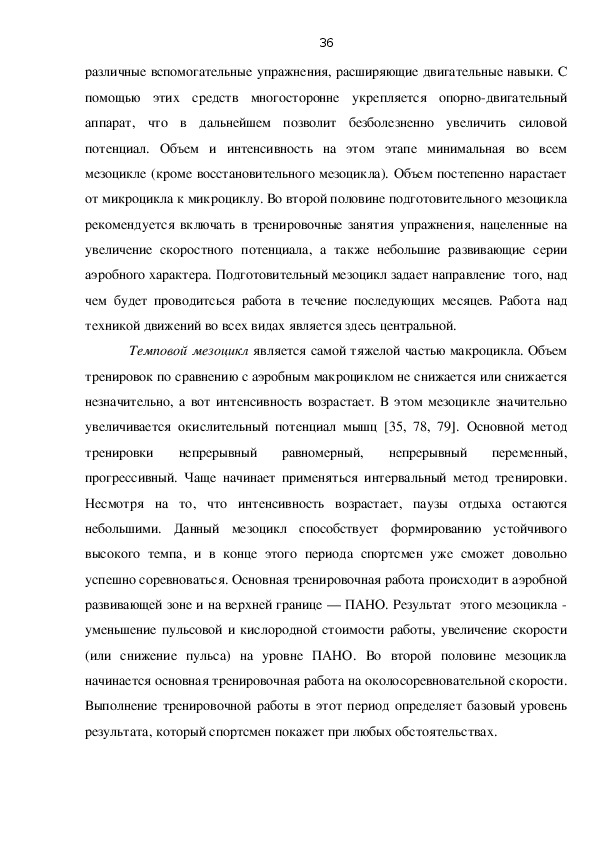 36

различные вспомогательные упражнения, расширяющие двигательные навыки. С помощью этих средств многосторонне укрепляется опорно-двигательный аппарат, что в дальнейшем позволит безболезненно увеличить силовой потенциал. Объем и интенсивность на этом этапе минимальная во всем мезоцикле (кроме восстановительного мезоцикла). Объем постепенно нарастает от микроцикла к микроциклу. Во второй половине подготовительного мезоцикла рекомендуется включать в тренировочные занятия упражнения, нацеленные на увеличение скоростного потенциала, а также небольшие развивающие серии аэробного характера. Подготовительный мезоцикл задает направление того, над чем будет проводиться работа в течение последующих месяцев. Работа над техникой движений во всех видах является здесь центральной.

Темповой мезоцикл является самой тяжелой частью макроцикла. Объем тренировок по сравнению с аэробным макроциклом не снижается или снижается незначительно, а вот интенсивность возрастает. В этом мезоцикле значительно увеличивается окислительный потенциал мышц [35, 78, 79]. Основной метод тренировки непрерывный равномерный, непрерывный переменный, прогрессивный. Чаще начинает применяться интервальный метод тренировки. Несмотря на то, что интенсивность возрастает, паузы отдыха остаются небольшими. Данный мезоцикл способствует формированию устойчивого высокого темпа, и в конце этого периода спортсмен уже сможет довольно успешно соревноваться. Основная тренировочная работа происходит в аэробной развивающей зоне и на верхней границе — ПАНО. Результат этого мезоцикла - уменьшение пульсовой и кислородной стоимости работы, увеличение скорости (или снижение пульса) на уровне ПАНО. Во второй половине мезоцикла начинается основная тренировочная работа на околосоревновательной скорости. Выполнение тренировочной работы в этот период определяет базовый уровень результата, который спортсмен покажет при любых обстоятельствах.